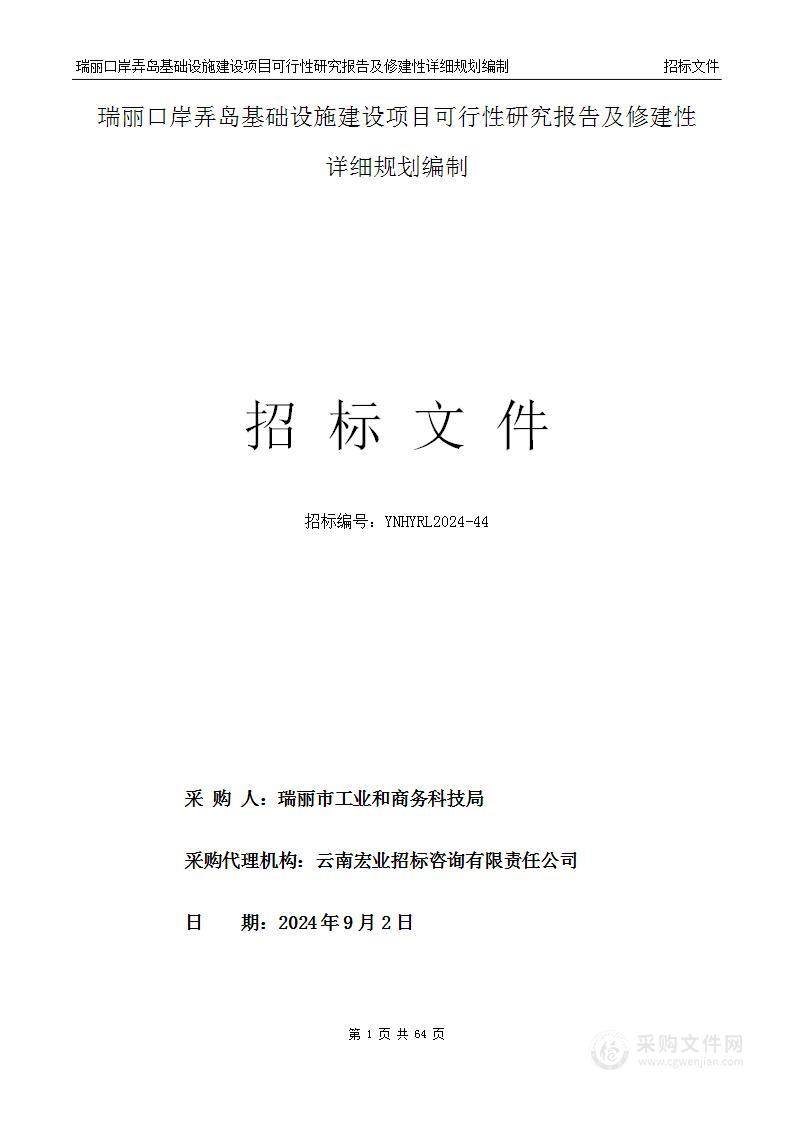 瑞丽口岸弄岛基础设施建设项目可行性研究报告及修建性详细规划编制 招标文件

瑞丽口岸弄岛基础设施建设项目可行性研究报告及修建性详细规划编制

招 标 文 件

招标编号：YNHYRL2024-44

采 购 人：瑞丽市工业和商务科技局

采购代理机构：云南宏业招标咨询有限责任公司

日 期：2024年9月2日

第 1 页 共 64 页

采购文件网
www.cgwenjian.com